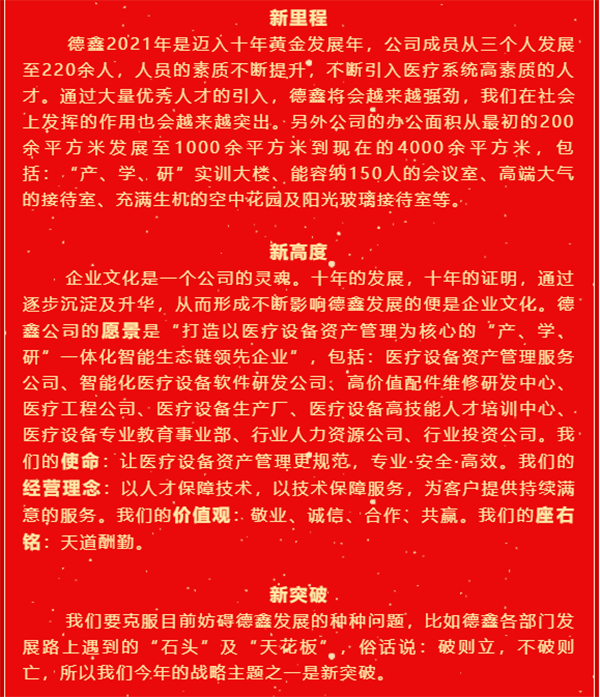 新里程

德鑫2021年是迈入十年黄金发展年，公司成员从三个人发展至220余人，人员的素质不断提升，不断引入医疗系统高素质的人才。通过大量优秀人才的引入，德鑫将会越来越强劲，我们在社会上发挥的作用也会越来越突出。另外公司的办公面积从最初的200余平方米发展至1000余平方米到现在的4000余平方米，包括：“产、学、研”实训大楼、能容纳150人的会议室、高端大气的接待室、充满生机的空中花园及阳光玻璃接待室等。

新高度

企业文化是一个公司的灵魂。十年的发展，十年的证明，通过逐步沉淀及升华，从而形成不断影响德鑫发展的便是企业文化。德鑫公司的愿景是“打造以医疗设备资产管理为核心的“产、学、研”一体化智能生态链领先企业”，包括：医疗设备资产管理服务公司、智能化医疗设备软件研发公司、高价值配件维修研发中心、医疗工程公司、医疗设备生产厂、医疗设备高技能人才培训中心、医疗设备专业教育事业部、行业人力资源公司、行业投资公司。我们的使命：让医疗设备资产管理更规范，专业·安全·高效。我们的经营理念：以人才保障技术，以技术保障服务，为客户提供持续满意的服务。我们的价值观：敬业、诚信、合作、共赢。我们的座右铭：天道酬勤。

新突破

我们要克服目前妨碍德鑫发展的种种问题，比如德鑫各部门发展路上遇到的“石头”及“天花板”，俗话说：破则立，不破则亡，所以我们今年的战略主题之一是新突破。